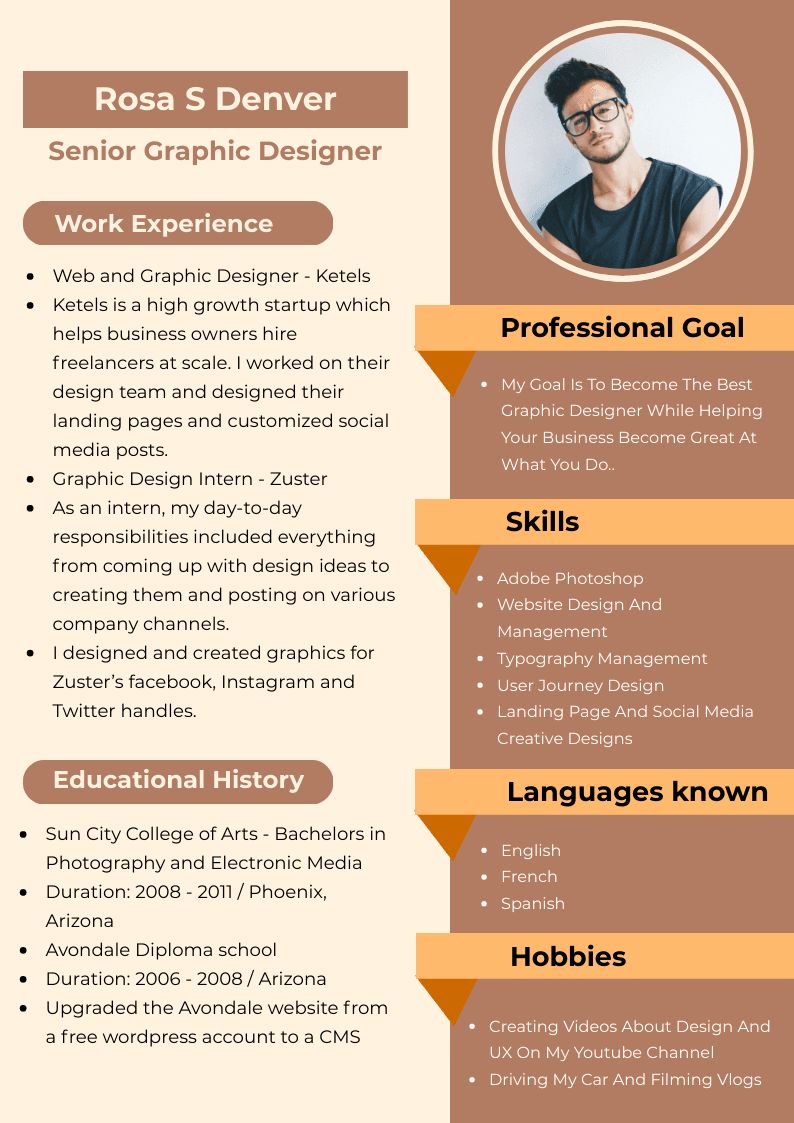 Rosa S Denver

Senior Graphic Designer

Work Experience

- Web and Graphic Designer - Ketels
- Ketels is a high growth startup which helps business owners hire freelancers at scale. I worked on their design team and designed their landing pages and customized social media posts.
- Graphic Design Intern - Zuster
- As an intern, my day-to-day responsibilities included everything from coming up with design ideas to creating them and posting on various company channels.
- I designed and created graphics for Zuster's facebook, Instagram and Twitter handles.

Educational History

- Sun City College of Arts - Bachelors in Photography and Electronic Media
- Duration: 2008 - 2011 / Phoenix, Arizona
- Avondale Diploma school
- Duration: 2006 - 2008 / Arizona
- Upgraded the Avondale website from a free wordpress account to a CMS

Professional Goal

- My Goal Is To Become The Best Graphic Designer While Helping Your Business Become Great At What You Do..

Skills

- Adobe Photoshop
- Website Design And Management
- Typography Management
- User Journey Design
- Landing Page And Social Media Creative Designs

Languages known

- English
- French
- Spanish

Hobbies

- Creating Videos About Design And UX On My Youtube Channel
- Driving My Car And Filming Vlogs